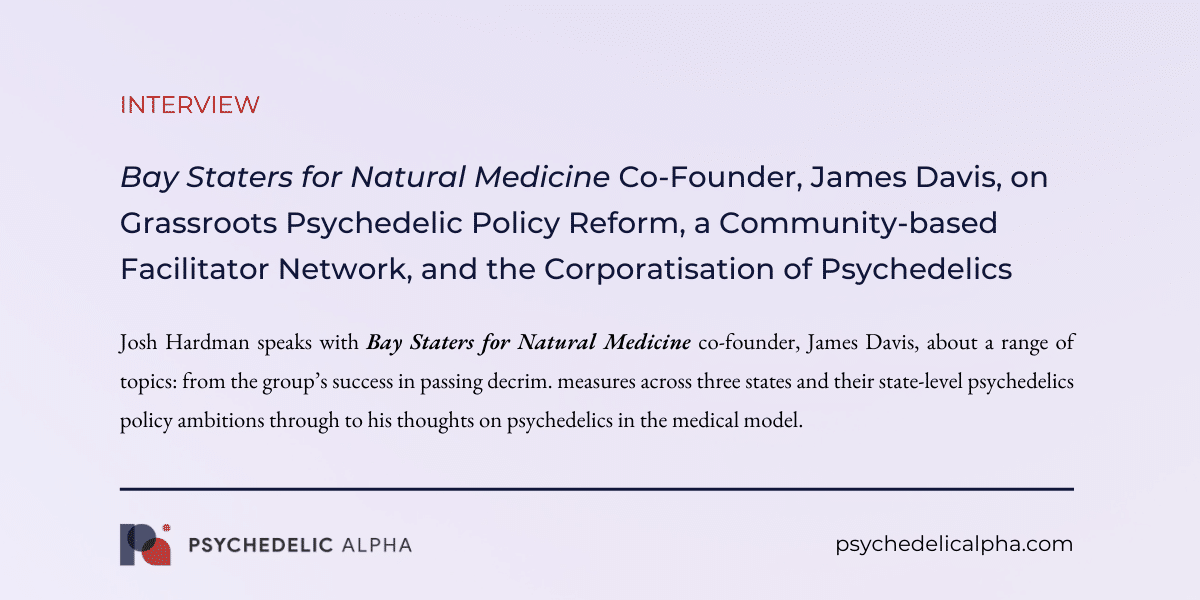 INTERVIEW

Bay Staters for Natural Medicine Co-Founder, James Davis, on Grassroots Psychedelic Policy Reform, a Community-based Facilitator Network, and the Corporatisation of Psychedelics

Josh Hardman speaks with Bay Staters for Natural Medicine co-founder, James Davis, about a range of topics: from the group's success in passing decrim. measures across three states and their state-level psychedelics policy ambitions through to his thoughts on psychedelics in the medical model.

PSYCHEDELIC ALPHA

psychedelicalpha.com